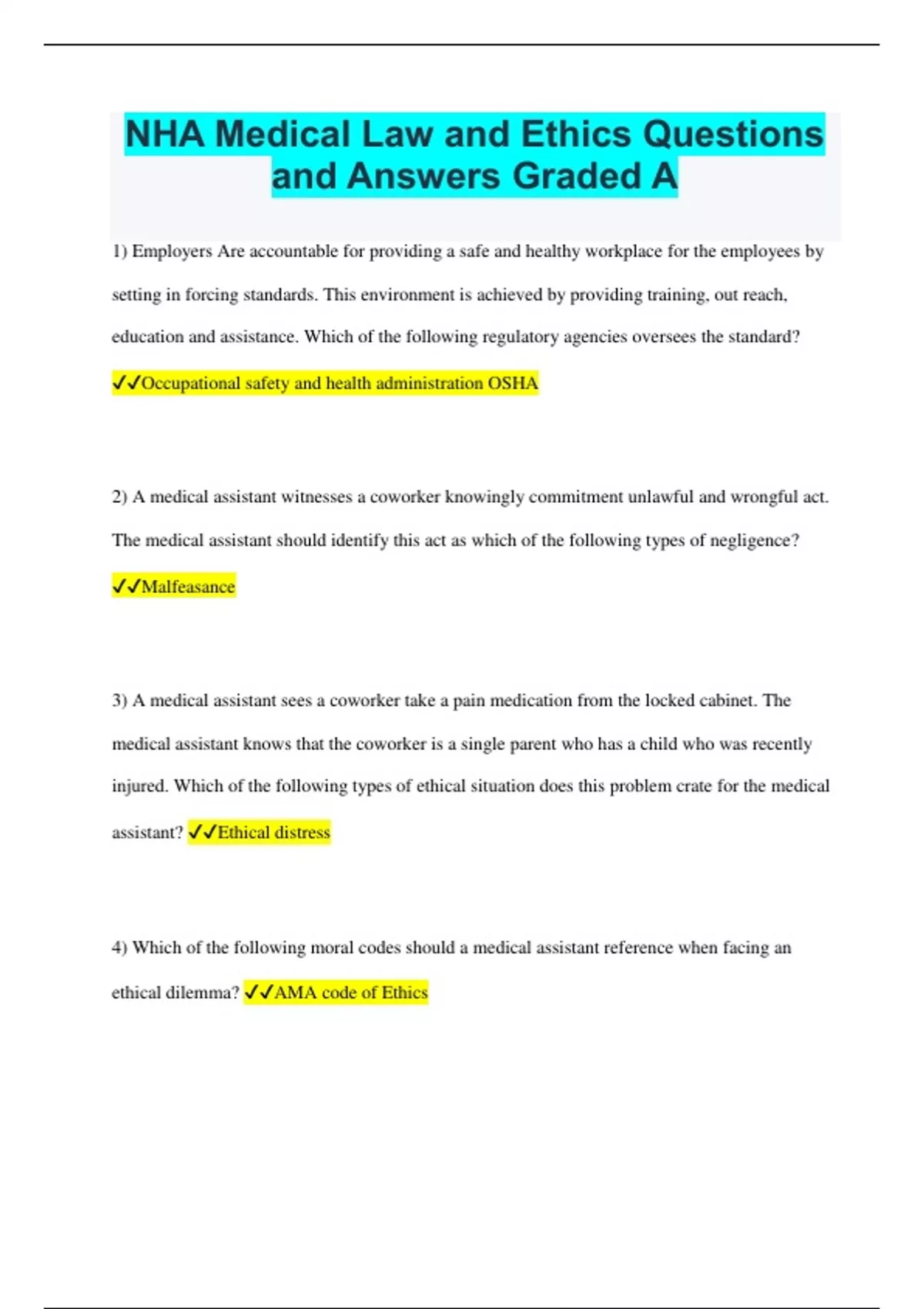 NHA Medical Law and Ethics Questions and Answers Graded A

1) Employers Are accountable for providing a safe and healthy workplace for the employees by setting in forcing standards. This environment is achieved by providing training, out reach, education and assistance. Which of the following regulatory agencies oversees the standard?

✓✓Occupational safety and health administration OSHA

2) A medical assistant witnesses a coworker knowingly commitment unlawful and wrongful act. The medical assistant should identify this act as which of the following types of negligence?

✓✓Malfeasance

3) A medical assistant sees a coworker take a pain medication from the locked cabinet. The medical assistant knows that the coworker is a single parent who has a child who was recently injured. Which of the following types of ethical situation does this problem crate for the medical assistant? ✓✓Ethical distress

4) Which of the following moral codes should a medical assistant reference when facing an ethical dilemma? ✓✓AMA code of Ethics